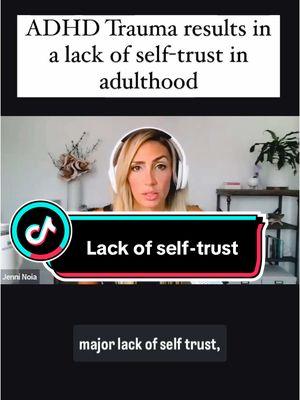 ADHD Trauma results in a lack of self-trust in adulthood

Lack of self-trust

Jenni Noia

major lack of self trust,